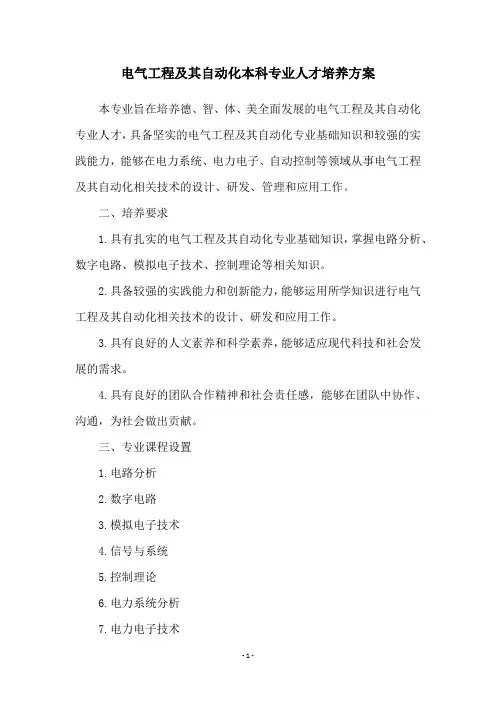 电气工程及其自动化本科专业人才培养方案

本专业旨在培养德、智、体、美全面发展的电气工程及其自动化专业人才，具备坚实的电气工程及其自动化专业基础知识和较强的实践能力，能够在电力系统、电力电子、自动控制等领域从事电气工程及其自动化相关技术的设计、研发、管理和应用工作。

二、培养要求

1. 具有扎实的电气工程及其自动化专业基础知识，掌握电路分析、数字电路、模拟电子技术、控制理论等相关知识。

2. 具备较强的实践能力和创新能力，能够运用所学知识进行电气工程及其自动化相关技术的设计、研发和应用工作。

3. 具有良好的人文素养和科学素养，能够适应现代科技和社会发展的需求。

4. 具有良好的团队合作精神和社会责任感，能够在团队中协作、沟通，为社会做出贡献。

三、专业课程设置

1. 电路分析

2. 数字电路

3. 模拟电子技术

4. 信号与系统

5. 控制理论

6. 电力系统分析

7. 电力电子技术

- 1 -